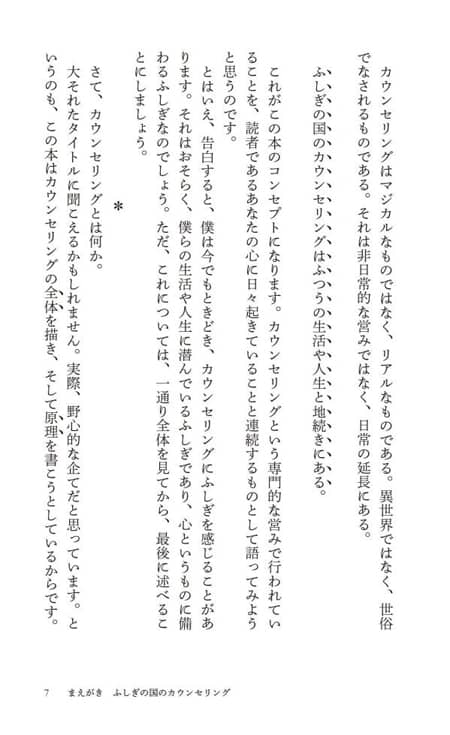 カウンセリングはマジカルなものではなく、リアルなものである。異世界ではなく、世俗でなされるものである。それは非日常的な営みではなく、日常の延長にある。

ふしぎの国のカウンセリングはふつうの生活や人生と地続きにある。

これがこの本のコンセプトになります。カウンセリングという専門的な営みで行われていることを、読者であるあなたの心に日々起きていることと連続するものとして語ってみようと思うのです。

とはいえ、告白すると、僕は今でもときどき、カウンセリングにふしぎを感じることがあります。それはおそらく、僕らの生活や人生に潜んでいるふしぎであり、心というものに備わるふしぎなのでしょう。ただ、これについては、一通り全体を見てから、最後に述べることにしましょう。

＊

さて、カウンセリングとは何か。

大それたタイトルに聞こえるかもしれません。実際、野心的な企てだと思っています。というのも、この本はカウンセリングの全体を描き、そして原理を書こうとしているからです。

7　まえがき　ふしぎの国のカウンセリング